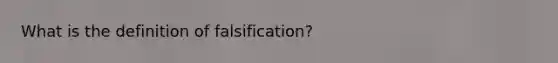 What is the definition of falsification?